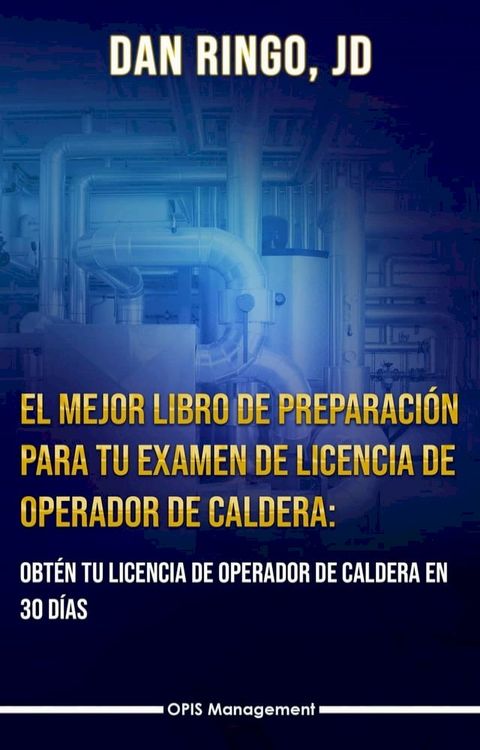 DAN RINGO, JD

EL MEJOR LIBRO DE PREPARACIÓN PARA TU EXAMEN DE LICENCIA DE OPERADOR DE CALDERA:

OBTÉN TU LICENCIA DE OPERADOR DE CALDERA EN 30 DÍAS

OPIS Management